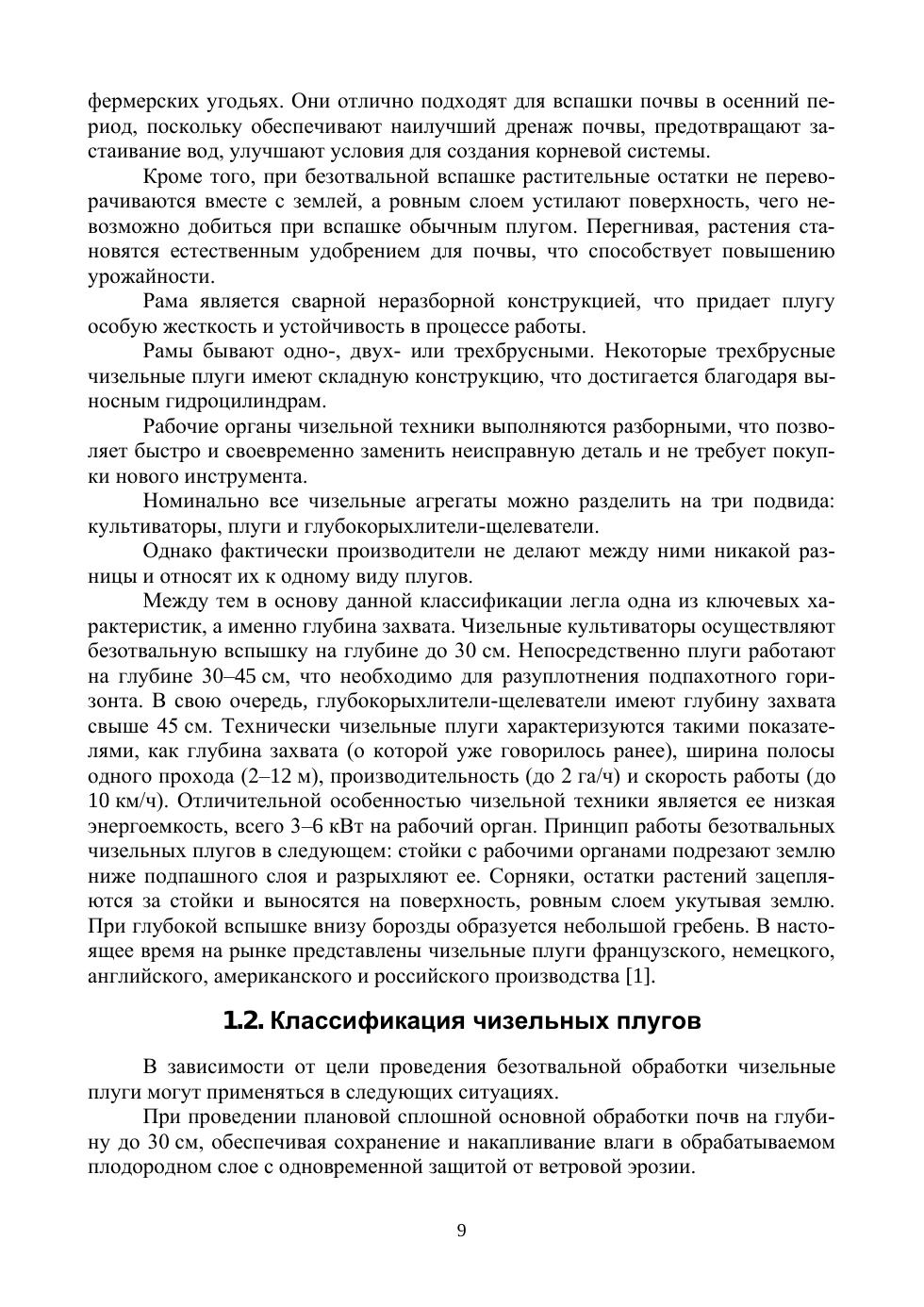 фермерских угодьях. Они отлично подходят для вспашки почвы в осенний период, поскольку обеспечивают наилучший дренаж почвы, предотвращают застаивание вод, улучшают условия для создания корневой системы.

Кроме того, при безотвальной вспашке растительные остатки не переворачиваются вместе с землей, а ровным слоем устилают поверхность, чего невозможно добиться при вспашке обычным плугом. Перегнивая, растения становятся естественным удобрением для почвы, что способствует повышению урожайности.

Рама является сварной неразборной конструкцией, что придает плугу особую жесткость и устойчивость в процессе работы.

Рамы бывают одно-, двух- или трехбрусными. Некоторые трехбрусные чизельные плуги имеют складную конструкцию, что достигается благодаря выносным гидроцилиндрам.

Рабочие органы чизельной техники выполняются разборными, что позволяет быстро и своевременно заменить неисправную деталь и не требует покупки нового инструмента.

Номинально все чизельные агрегаты можно разделить на три подвида: культиваторы, плуги и глубокорыхлители-щелеватели.

Однако фактически производители не делают между ними никакой разницы и относят их к одному виду плугов.

Между тем в основу данной классификации легла одна из ключевых характеристик, а именно глубина захвата. Чизельные культиваторы осуществляют безотвальную вспышку на глубине до 30 см. Непосредственно плуги работают на глубине 30–45 см, что необходимо для разуплотнения подпахотного горизонта. В свою очередь, глубокорыхлители-щелеватели имеют глубину захвата свыше 45 см. Технически чизельные плуги характеризуются такими показателями, как глубина захвата (о которой уже говорилось ранее), ширина полосы одного прохода (2–12 м), производительность (до 2 га/ч) и скорость работы (до 10 км/ч). Отличительной особенностью чизельной техники является ее низкая энергоемкость, всего 3–6 кВт на рабочий орган. Принцип работы безотвальных чизельных плугов в следующем: стойки с рабочими органами подрезают землю ниже подпашного слоя и разрыхляют ее. Сорняки, остатки растений зацепляются за стойки и выносятся на поверхность, ровным слоем укутывая землю. При глубокой вспышке внизу борозды образуется небольшой гребень. В настоящее время на рынке представлены чизельные плуги французского, немецкого, английского, американского и российского производства [1].

1.2. Классификация чизельных плугов

В зависимости от цели проведения безотвальной обработки чизельные плуги могут применяться в следующих ситуациях.

При проведении плановой сплошной основной обработки почв на глубину до 30 см, обеспечивая сохранение и накапливание влаги в обрабатываемом плодородном слое с одновременной защитой от ветровой эрозии.

9